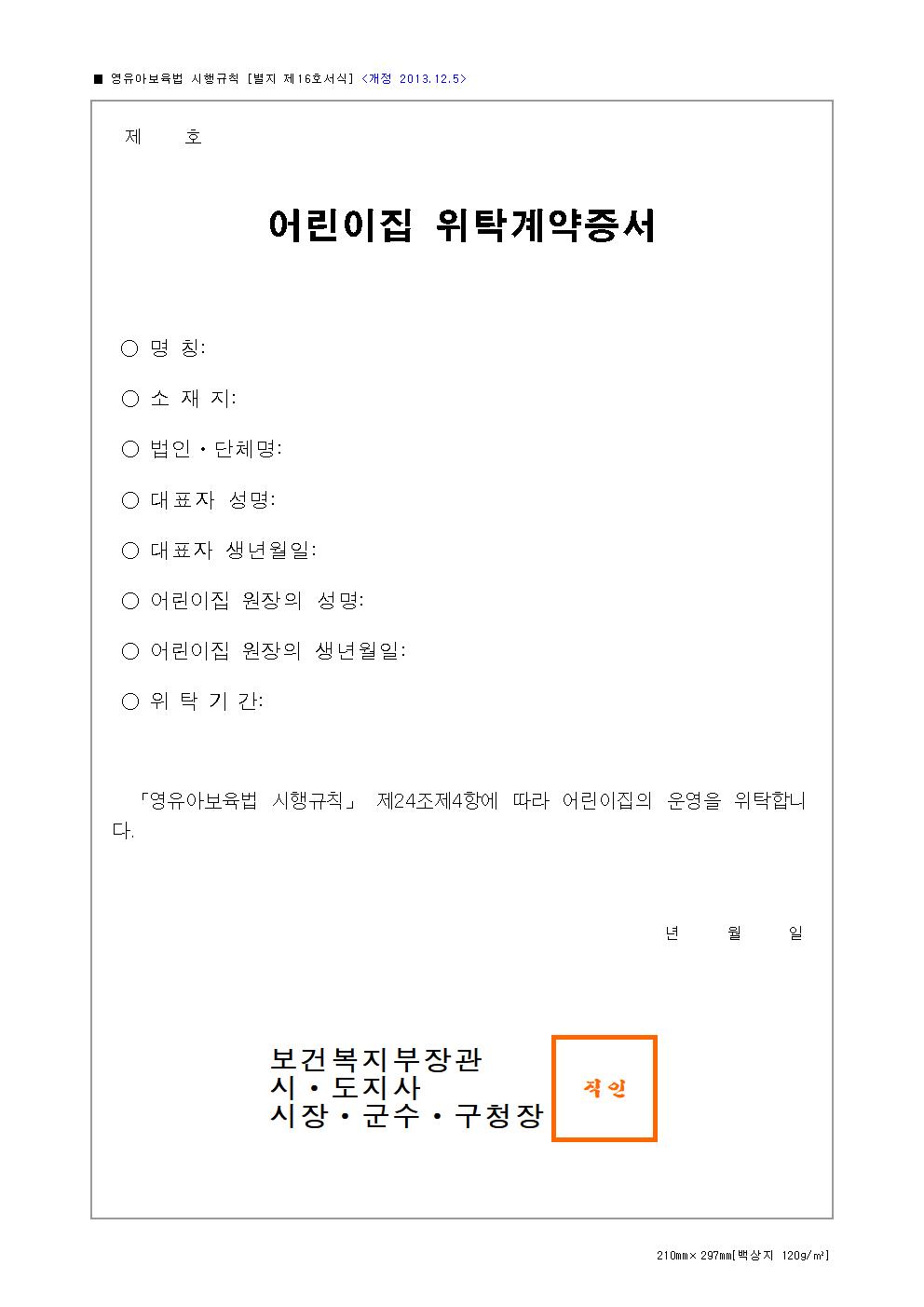 ■ 영유아보육법 시행규칙 [별지 제16호서식] <개정 2013.12.5>

제 호

어린이집 위탁계약증서

○ 명 칭:

○ 소 재 지:

○ 법인・단체명:

○ 대표자 성명:

○ 대표자 생년월일:

○ 어린이집 원장의 성명:

○ 어린이집 원장의 생년월일:

○ 위 탁 기 간:

「영유아보육법 시행규칙」 제24조제4항에 따라 어린이집의 운영을 위탁합니다.

년 월 일

보건복지부장관
시・도지사
시장・군수・구청장

직인

210mm× 297mm[백상지 120g/㎡]